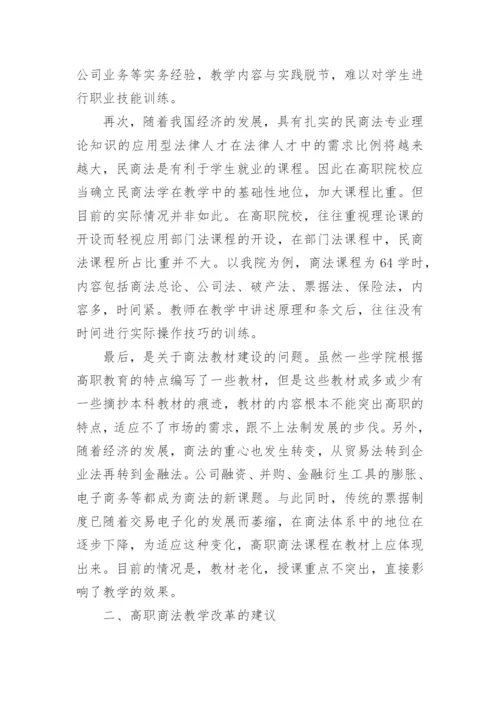 公司业务等实务经验，教学内容与实践脱节，难以对学生进行职业技能训练。

再次，随着我国经济的发展，具有扎实的民商法专业理论知识的应用型法律人才在法律人才中的需求比例将越来越大，民商法是有利于学生就业的课程。因此在高职院校应当确立民商法学在教学中的基础性地位，加大课程比重。但目前的实际情况并非如此。在高职院校，往往重视理论课的开设而轻视应用部门法课程的开设，在部门法课程中，民商法课程所占比重并不大。以我院为例，商法课程为64学时，内容包括商法总论、公司法、破产法、票据法、保险法，内容多，时间紧。教师在教学中讲述原理和条文后，往往没有时间进行实际操作技巧的训练。

最后，是关于商法教材建设的问题。虽然一些学院根据高职教育的特点编写了一些教材，但是这些教材或多或少有一些摘抄本科教材的痕迹，教材的内容根本不能突出高职的特点，适应不了市场的需求，跟不上法制发展的步伐。另外，随着经济的发展，商法的重心也发生转变，从贸易法转到企业法再转到金融法。公司融资、并购、金融衍生工具的膨胀、电子商务等都成为商法的新课题。与此同时，传统的票据制度已随着交易电子化的发展而萎缩，在商法体系中的地位在逐步下降，为适应这种变化，高职商法课程在教材上应体现出来。目前的情况是，教材老化，授课重点不突出，直接影响了教学的效果。

二、高职商法教学改革的建议